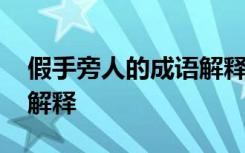 假手旁人的成语解释
解释